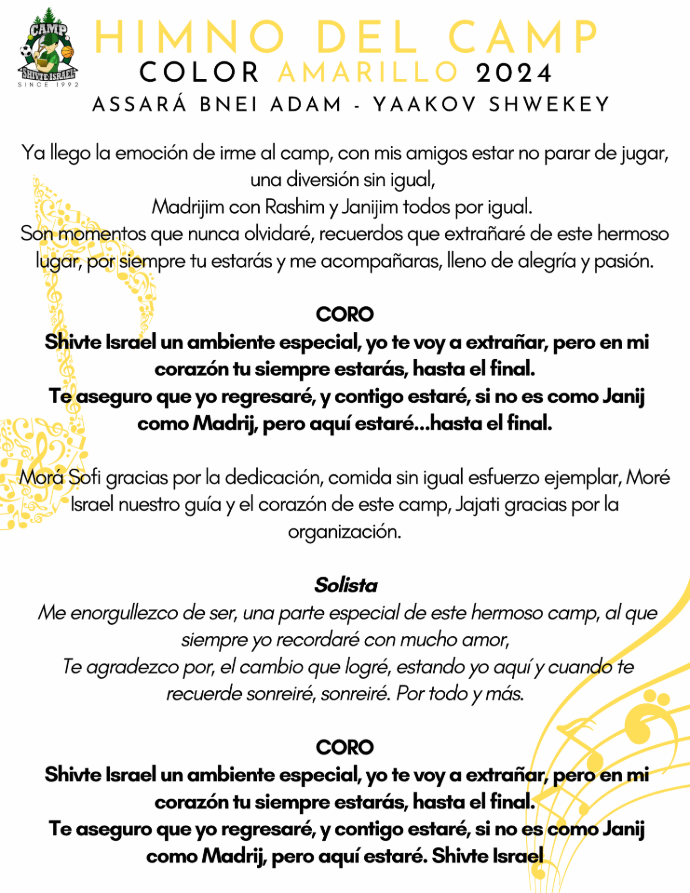 CAMP
SHIVTE ISRAEL
SINCE 1992

HIMNO DEL CAMP
COLOR AMARILLO 2024
ASSARÁ BNEI ADAM - YAAKOV SHWEKEY

Ya llego la emoción de irme al camp, con mis amigos estar no parar de jugar, una diversión sin igual,
Madrijim con Rashim y Janijim todos por igual.
Son momentos que nunca olvidaré, recuerdos que extrañaré de este hermoso lugar, por siempre tu estarás y me acompañaras, lleno de alegría y pasión.

CORO
Shivte Israel un ambiente especial, yo te voy a extrañar, pero en mi corazón tu siempre estarás, hasta el final.
Te aseguro que yo regresaré, y contigo estaré, si no es como Janij como Madrij, pero aquí estaré...hasta el final.

Morá Sofi gracias por la dedicación, comida sin igual esfuerzo ejemplar, Moré Israel nuestro guía y el corazón de este camp, Jajati gracias por la organización.

Solista
Me enorgullezco de ser, una parte especial de este hermoso camp, al que siempre yo recordaré con mucho amor,
Te agradezco por, el cambio que logré, estando yo aquí y cuando te recuerde sonreiré, sonreiré. Por todo y más.

CORO
Shivte Israel un ambiente especial, yo te voy a extrañar, pero en mi corazón tu siempre estarás, hasta el final.
Te aseguro que yo regresaré, y contigo estaré, si no es como Janij como Madrij, pero aquí estaré. Shivte Israel